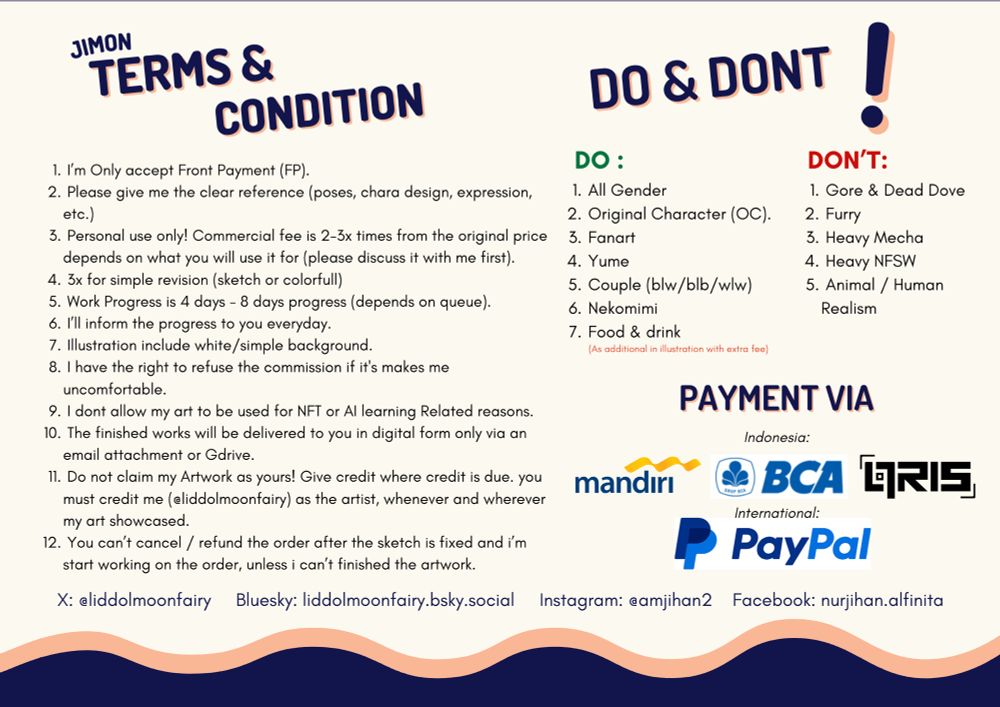 JIMON
TERMS & CONDITION

1. I'm Only accept Front Payment (FP).
2. Please give me the clear reference (poses, chara design, expression, etc.)
3. Personal use only! Commercial fee is 2-3x times from the original price depends on what you will use it for (please discuss it with me first).
4. 3x for simple revision (sketch or colorfull)
5. Work Progress is 4 days - 8 days progress (depends on queue).
6. I'll inform the progress to you everyday.
7. Illustration include white/simple background.
8. I have the right to refuse the commission if it's makes me uncomfortable.
9. I dont allow my art to be used for NFT or AI learning Related reasons.
10. The finished works will be delivered to you in digital form only via an email attachment or Gdrive.
11. Do not claim my Artwork as yours! Give credit where credit is due. you must credit me (@liddolmoonfairy) as the artist, whenever and wherever my art showcased.
12. You can't cancel / refund the order after the sketch is fixed and i'm start working on the order, unless i can't finished the artwork.

DO & DONT !

DO :
1. All Gender
2. Original Character (OC).
3. Fanart
4. Yume
5. Couple (blw/blb/wlw)
6. Nekomimi
7. Food & drink
(As additional in illustration with extra fee)

DON'T:
1. Gore & Dead Dove
2. Furry
3. Heavy Mecha
4. Heavy NFSW
5. Animal / Human Realism

PAYMENT VIA
Indonesia:
mandiri
BCA
QRIS
International:
PayPal

X: @liddolmoonfairy Bluesky: liddolmoonfairy.bsky.social Instagram: @amjihan2 Facebook: nurjihan.alfinita